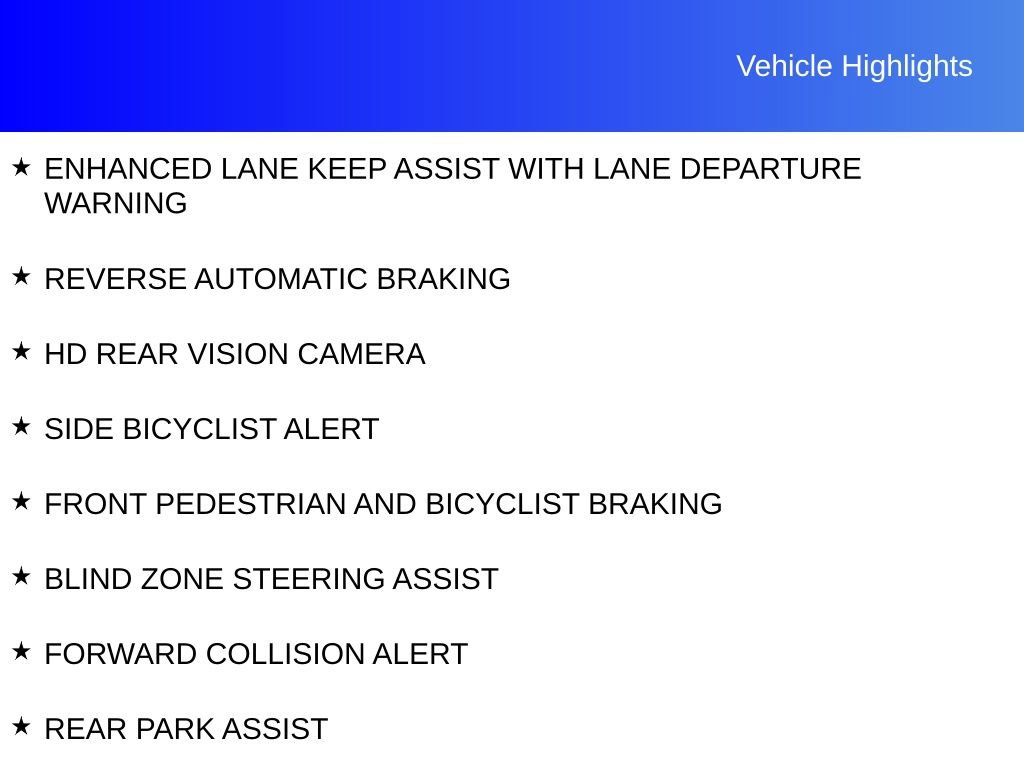 Vehicle Highlights

★ ENHANCED LANE KEEP ASSIST WITH LANE DEPARTURE WARNING

★ REVERSE AUTOMATIC BRAKING

★ HD REAR VISION CAMERA

★ SIDE BICYCLIST ALERT

★ FRONT PEDESTRIAN AND BICYCLIST BRAKING

★ BLIND ZONE STEERING ASSIST

★ FORWARD COLLISION ALERT

★ REAR PARK ASSIST